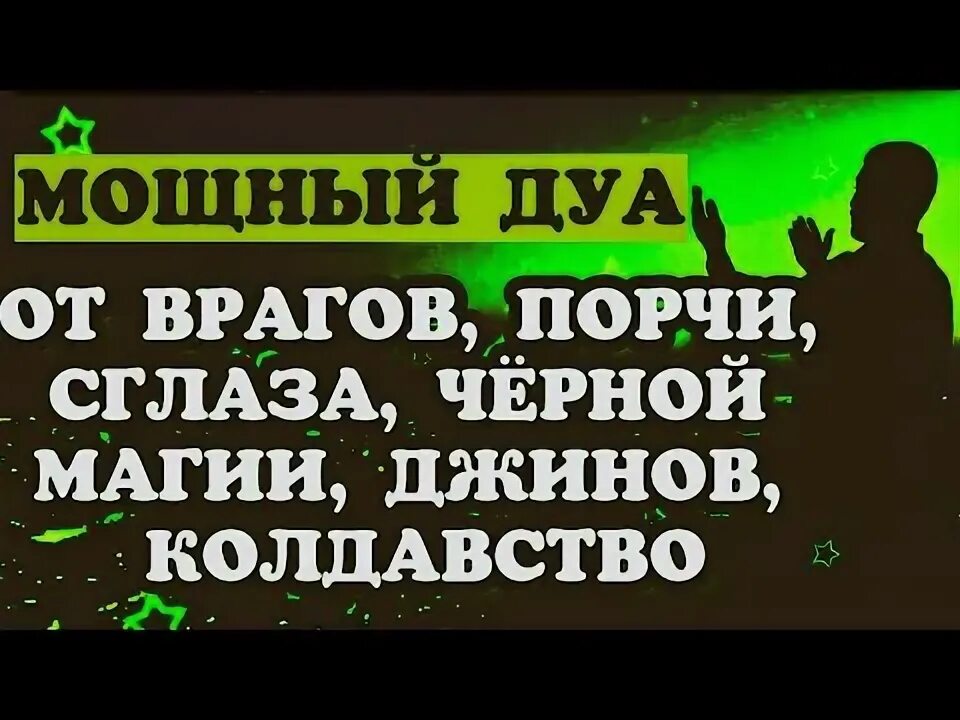 МОЩНЫЙ ДУА

ОТ ВРАГОВ, ПОРЧИ, СГЛАЗА, ЧЁРНОЙ МАГИИ, ДЖИНОВ, КОЛДАВСТВО